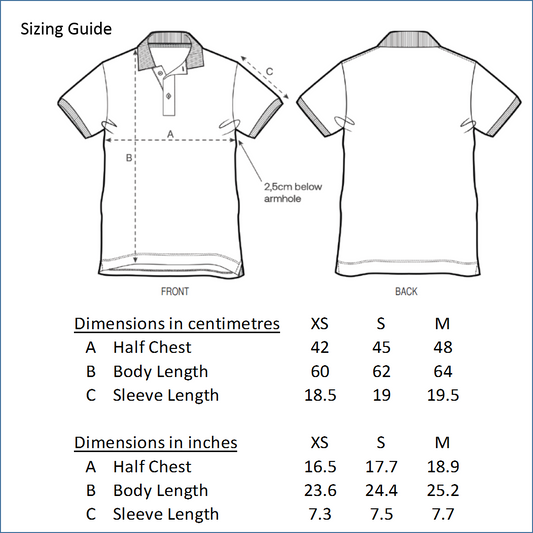 Sizing Guide

C

A

B

2,5cm below armhole

FRONT

BACK

| Dimensions in centimetres | | XS | S | M |
|---|---|---|---|---|
| A | Half Chest | 42 | 45 | 48 |
| B | Body Length | 60 | 62 | 64 |
| C | Sleeve Length | 18.5 | 19 | 19.5 |

| Dimensions in inches | | XS | S | M |
|---|---|---|---|---|
| A | Half Chest | 16.5 | 17.7 | 18.9 |
| B | Body Length | 23.6 | 24.4 | 25.2 |
| C | Sleeve Length | 7.3 | 7.5 | 7.7 |